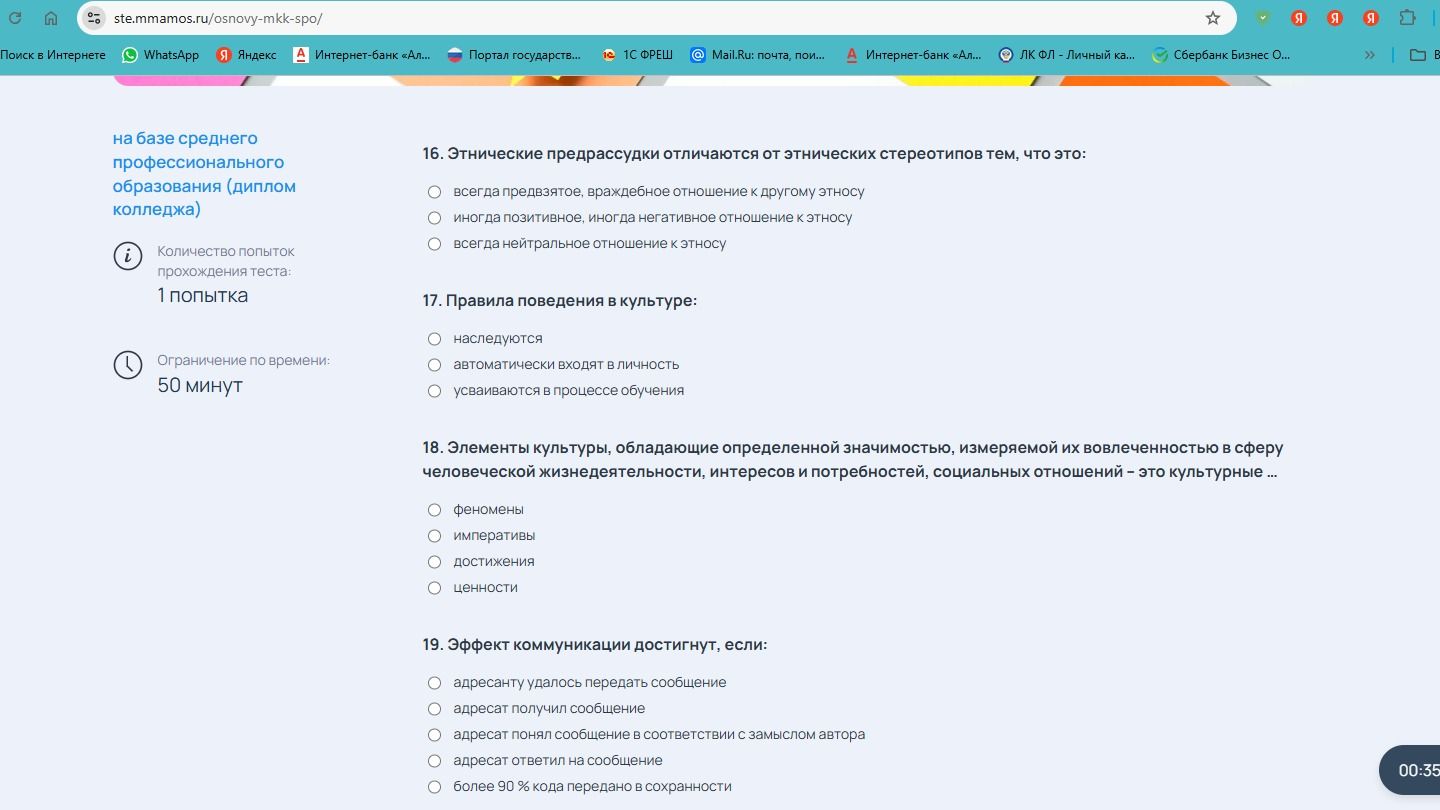 ste.mmamos.ru/osnovy-mkk-spo/

Поиск в Интернете WhatsApp Яндекс Интернет-банк «Ал... Портал государств... 1С ФРЕШ Mail.Ru: почта, пои... Интернет-банк «Ал... ЛК ФЛ - Личный ка... Сбербанк Бизнес О...

на базе среднего профессионального образования (диплом колледжа)

Количество попыток прохождения теста:
1 попытка

Ограничение по времени:
50 минут

16. Этнические предрассудки отличаются от этнических стереотипов тем, что это:

всегда предвзятое, враждебное отношение к другому этносу
иногда позитивное, иногда негативное отношение к этносу
всегда нейтральное отношение к этносу

17. Правила поведения в культуре:

наследуются
автоматически входят в личность
усваиваются в процессе обучения

18. Элементы культуры, обладающие определенной значимостью, измеряемой их вовлеченностью в сферу человеческой жизнедеятельности, интересов и потребностей, социальных отношений – это культурные ...

феномены
императивы
достижения
ценности

19. Эффект коммуникации достигнут, если:

адресанту удалось передать сообщение
адресат получил сообщение
адресат понял сообщение в соответствии с замыслом автора
адресат ответил на сообщение
более 90 % кода передано в сохранности

00:35